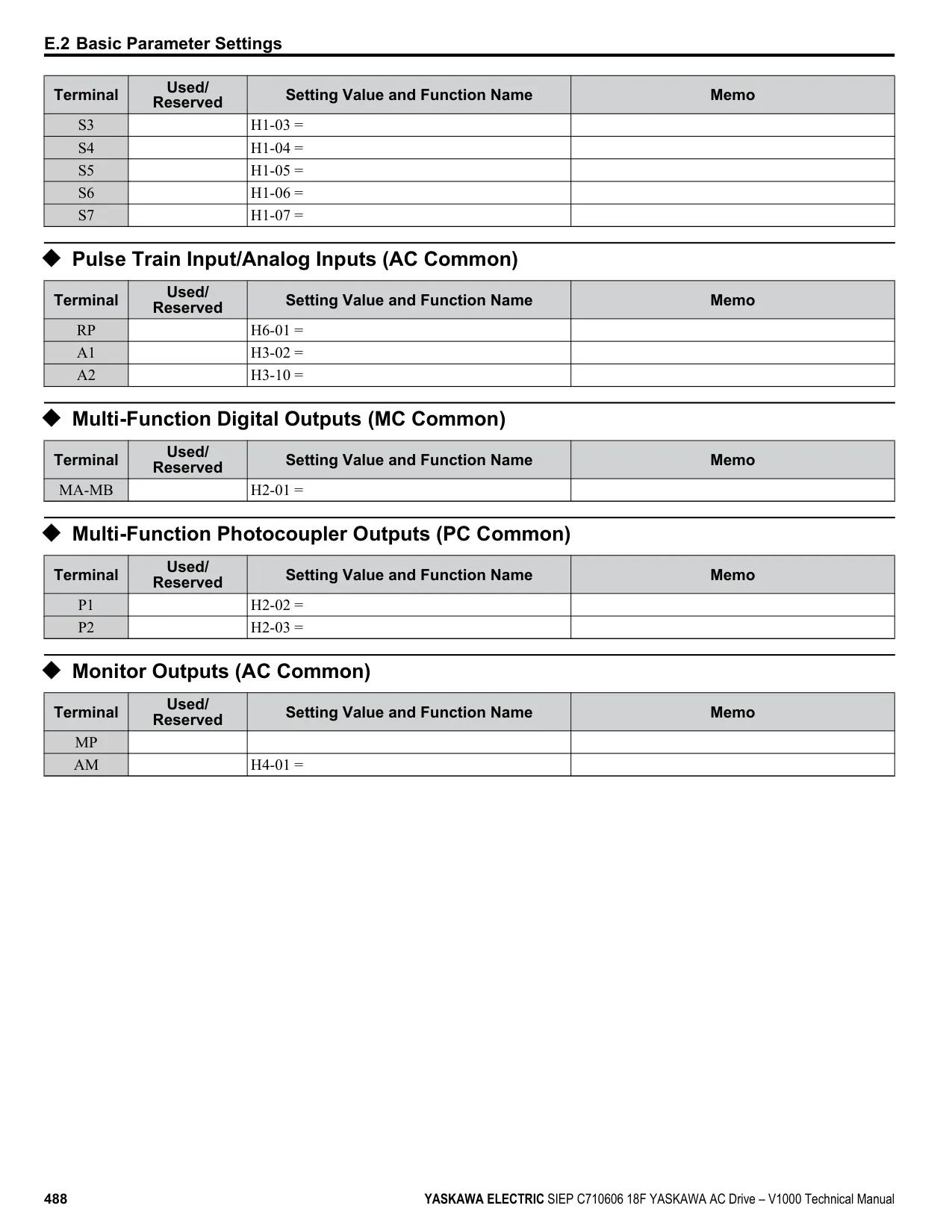 E.2 Basic Parameter Settings

| Terminal | Used/ Reserved | Setting Value and Function Name | Memo |
|---|---|---|---|
| S3 | | H1-03 = | |
| S4 | | H1-04 = | |
| S5 | | H1-05 = | |
| S6 | | H1-06 = | |
| S7 | | H1-07 = | |

◆ Pulse Train Input/Analog Inputs (AC Common)

| Terminal | Used/ Reserved | Setting Value and Function Name | Memo |
|---|---|---|---|
| RP | | H6-01 = | |
| A1 | | H3-02 = | |
| A2 | | H3-10 = | |

◆ Multi-Function Digital Outputs (MC Common)

| Terminal | Used/ Reserved | Setting Value and Function Name | Memo |
|---|---|---|---|
| MA-MB | | H2-01 = | |

◆ Multi-Function Photocoupler Outputs (PC Common)

| Terminal | Used/ Reserved | Setting Value and Function Name | Memo |
|---|---|---|---|
| P1 | | H2-02 = | |
| P2 | | H2-03 = | |

◆ Monitor Outputs (AC Common)

| Terminal | Used/ Reserved | Setting Value and Function Name | Memo |
|---|---|---|---|
| MP | | | |
| AM | | H4-01 = | |

488

YASKAWA ELECTRIC SIEP C710606 18F YASKAWA AC Drive – V1000 Technical Manual